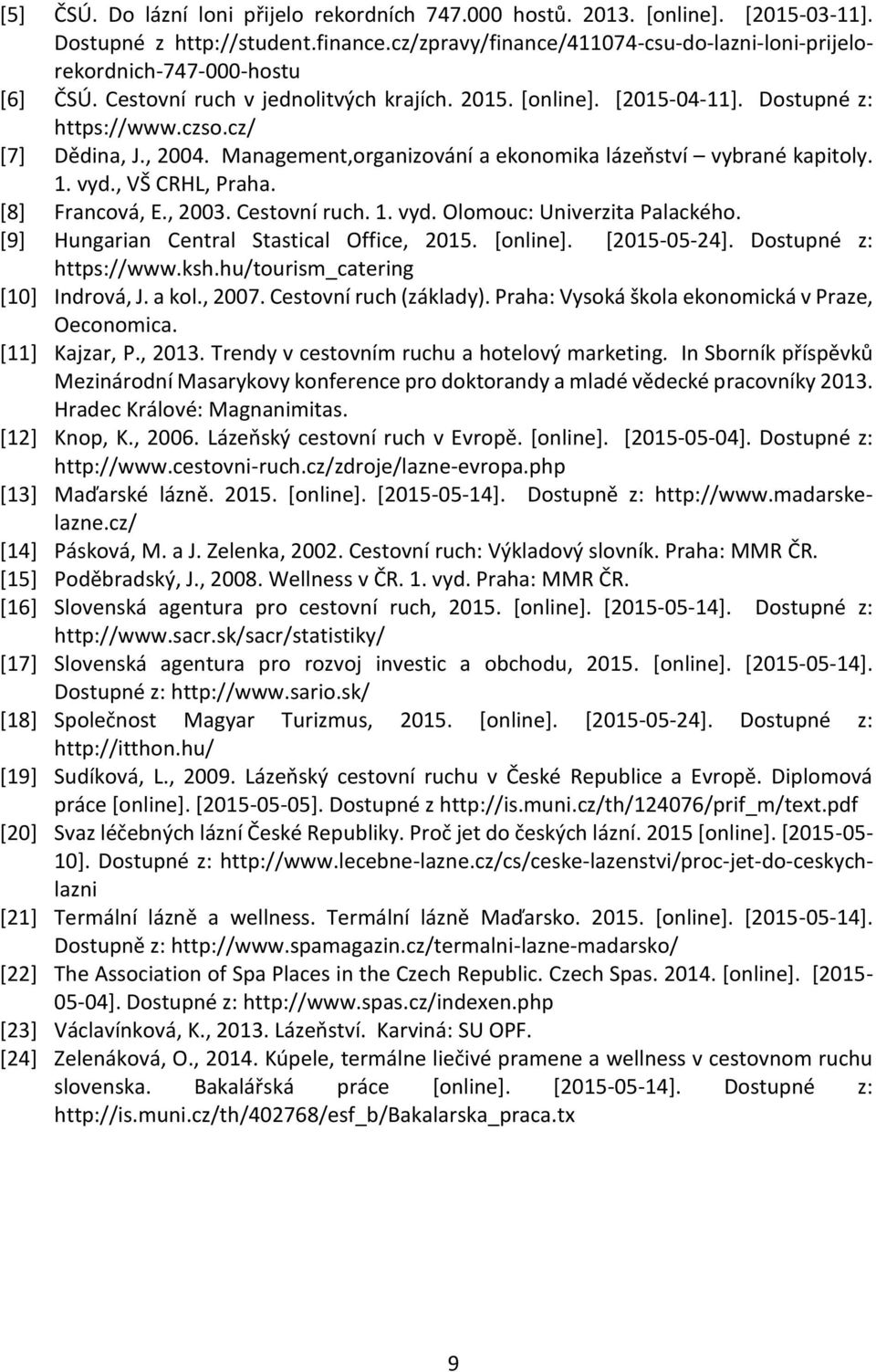 [5] ČSÚ. Do lázní loni přijelo rekordních 747.000 hostů. 2013. [online]. [2015-03-11]. Dostupné z http://student.finance.cz/zpravy/finance/411074-csu-do-lazni-loni-prijelo-rekordnich-747-000-hostu

[6] ČSÚ. Cestovní ruch v jednolitvých krajích. 2015. [online]. [2015-04-11]. Dostupné z: https://www.czso.cz/

[7] Dědina, J., 2004. Management,organizování a ekonomika lázeňství – vybrané kapitoly. 1. vyd., VŠ CRHL, Praha.

[8] Francová, E., 2003. Cestovní ruch. 1. vyd. Olomouc: Univerzita Palackého.

[9] Hungarian Central Stastical Office, 2015. [online]. [2015-05-24]. Dostupné z: https://www.ksh.hu/tourism_catering

[10] Indrová, J. a kol., 2007. Cestovní ruch (základy). Praha: Vysoká škola ekonomická v Praze, Oeconomica.

[11] Kajzar, P., 2013. Trendy v cestovním ruchu a hotelový marketing. In Sborník příspěvků Mezinárodní Masarykovy konference pro doktorandy a mladé vědecké pracovníky 2013. Hradec Králové: Magnanimitas.

[12] Knop, K., 2006. Lázeňský cestovní ruch v Evropě. [online]. [2015-05-04]. Dostupné z: http://www.cestovni-ruch.cz/zdroje/lazne-evropa.php

[13] Maďarské lázně. 2015. [online]. [2015-05-14]. Dostupně z: http://www.madarske-lazne.cz/

[14] Pásková, M. a J. Zelenka, 2002. Cestovní ruch: Výkladový slovník. Praha: MMR ČR.

[15] Poděbradský, J., 2008. Wellness v ČR. 1. vyd. Praha: MMR ČR.

[16] Slovenská agentura pro cestovní ruch, 2015. [online]. [2015-05-14]. Dostupné z: http://www.sacr.sk/sacr/statistiky/

[17] Slovenská agentura pro rozvoj investic a obchodu, 2015. [online]. [2015-05-14]. Dostupné z: http://www.sario.sk/

[18] Společnost Magyar Turizmus, 2015. [online]. [2015-05-24]. Dostupné z: http://itthon.hu/

[19] Sudíková, L., 2009. Lázeňský cestovní ruchu v České Republice a Evropě. Diplomová práce [online]. [2015-05-05]. Dostupné z http://is.muni.cz/th/124076/prif_m/text.pdf

[20] Svaz léčebných lázní České Republiky. Proč jet do českých lázní. 2015 [online]. [2015-05-10]. Dostupné z: http://www.lecebne-lazne.cz/cs/ceske-lazenstvi/proc-jet-do-ceskych-lazni

[21] Termální lázně a wellness. Termální lázně Maďarsko. 2015. [online]. [2015-05-14]. Dostupně z: http://www.spamagazin.cz/termalni-lazne-madarsko/

[22] The Association of Spa Places in the Czech Republic. Czech Spas. 2014. [online]. [2015-05-04]. Dostupné z: http://www.spas.cz/indexen.php

[23] Václavínková, K., 2013. Lázeňství. Karviná: SU OPF.

[24] Zelenáková, O., 2014. Kúpele, termálne liečivé pramene a wellness v cestovnom ruchu slovenska. Bakalářská práce [online]. [2015-05-14]. Dostupné z: http://is.muni.cz/th/402768/esf_b/Bakalarska_praca.tx

9